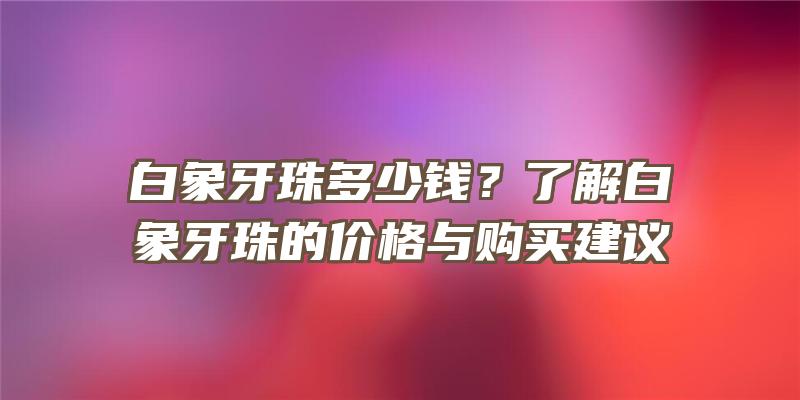 白象牙珠多少钱？了解白象牙珠的价格与购买建议